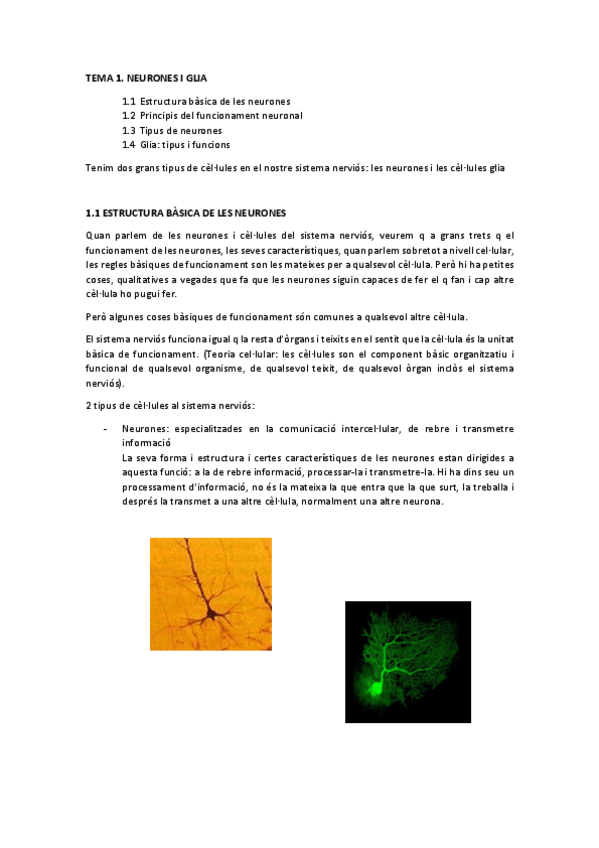 TEMA 1. NEURONES I GLIA

1.1 Estructura bàsica de les neurones
1.2 Principis del funcionament neuronal
1.3 Tipus de neurones
1.4 Glia: tipus i funcions

Tenim dos grans tipus de cèl·lules en el nostre sistema nerviós: les neurones i les cèl·lules glia

1.1 ESTRUCTURA BÀSICA DE LES NEURONES

Quan parlem de les neurones i cèl·lules del sistema nerviós, veurem q a grans trets q el funcionament de les neurones, les seves característiques, quan parlem sobretot a nivell cel·lular, les regles bàsiques de funcionament son les mateixes per a qualsevol cèl·lula. Però hi ha petites coses, qualitatives a vegades que fa que les neurones siguin capaces de fer el q fan i cap altre cèl·lula ho pugui fer.

Però algunes coses bàsiques de funcionament són comunes a qualsevol altre cèl·lula.

El sistema nerviós funciona igual q la resta d'òrgans i teixits en el sentit que la cèl·lula és la unitat bàsica de funcionament. (Teoria cel·lular: les cèl·lules son el component bàsic organitzatiu i funcional de qualsevol organisme, de qualsevol teixit, de qualsevol òrgan inclòs el sistema nerviós).

2 tipus de cèl·lules al sistema nerviós:

- Neurones: especialitzades en la comunicació intercel·lular, de rebre i transmetre informació
La seva forma i estructura i certes característiques de les neurones estan dirigides a aquesta funció: a la de rebre informació, processar-la i transmetre-la. Hi ha dins seu un processament d'informació, no és la mateixa la que entra que la que surt, la treballa i després la transmet a una altre cèl·lula, normalment una altre neurona.